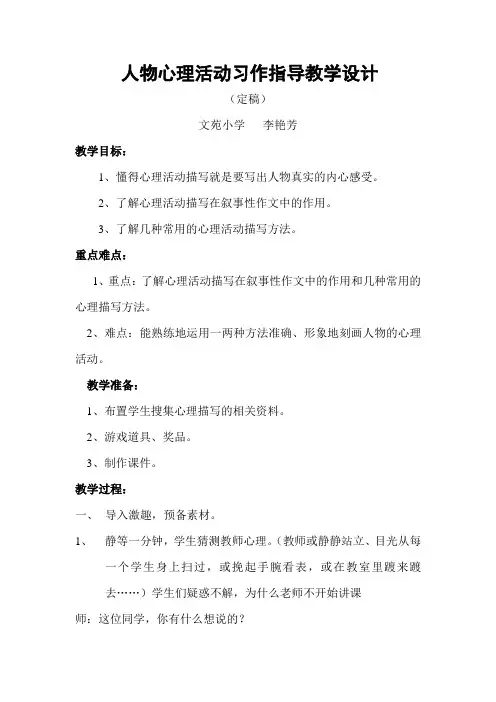 人物心理活动习作指导教学设计

（定稿）

文苑小学　李艳芳

教学目标：

1、懂得心理活动描写就是要写出人物真实的内心感受。

2、了解心理活动描写在叙事性作文中的作用。

3、了解几种常用的心理活动描写方法。

重点难点：

1、重点：了解心理活动描写在叙事性作文中的作用和几种常用的心理描写方法。

2、难点：能熟练地运用一两种方法准确、形象地刻画人物的心理活动。

教学准备：

1、布置学生搜集心理描写的相关资料。

2、游戏道具、奖品。

3、制作课件。

教学过程：

一、　导入激趣，预备素材。

1、　静等一分钟，学生猜测教师心理。（教师或静静站立、目光从每一个学生身上扫过，或挽起手腕看表，或在教室里踱来踱去……）学生们疑惑不解，为什么老师不开始讲课

师：这位同学，你有什么想说的？